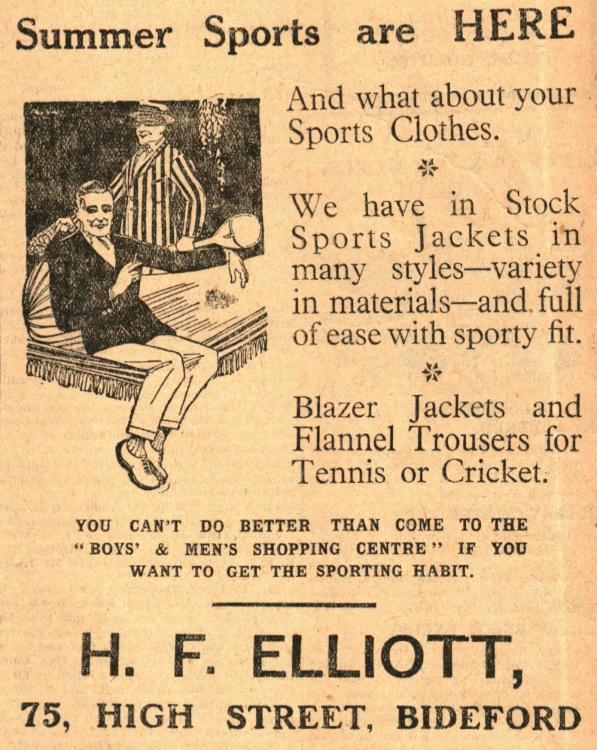 Summer Sports are HERE

And what about your Sports Clothes.

We have in Stock Sports Jackets in many styles—variety in materials—and full of ease with sporty fit.

Blazer Jackets and Flannel Trousers for Tennis or Cricket.

YOU CAN'T DO BETTER THAN COME TO THE "BOYS' & MEN'S SHOPPING CENTRE" IF YOU WANT TO GET THE SPORTING HABIT.

H. F. ELLIOTT,

75, HIGH STREET, BIDEFORD